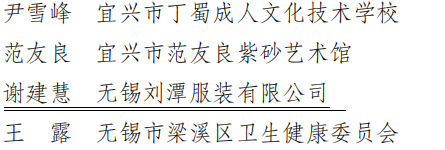 尹雪峰　宜兴市丁蜀成人文化技术学校

范友良　宜兴市范友良紫砂艺术馆

谢建慧　无锡刘潭服装有限公司

王　露　无锡市梁溪区卫生健康委员会